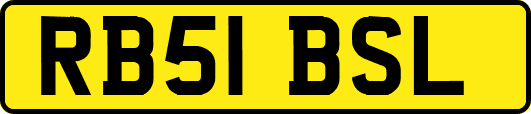 RB51 BSL